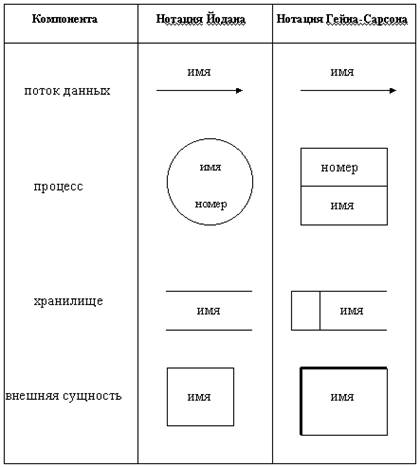 | Компонента | Нотация Йодана | Нотация Гейна-Сарсона |
|---|---|---|
| поток данных | имя | имя |
| процесс | имя номер | номер имя |
| хранилище | имя | имя |
| внешняя сущность | имя | имя |